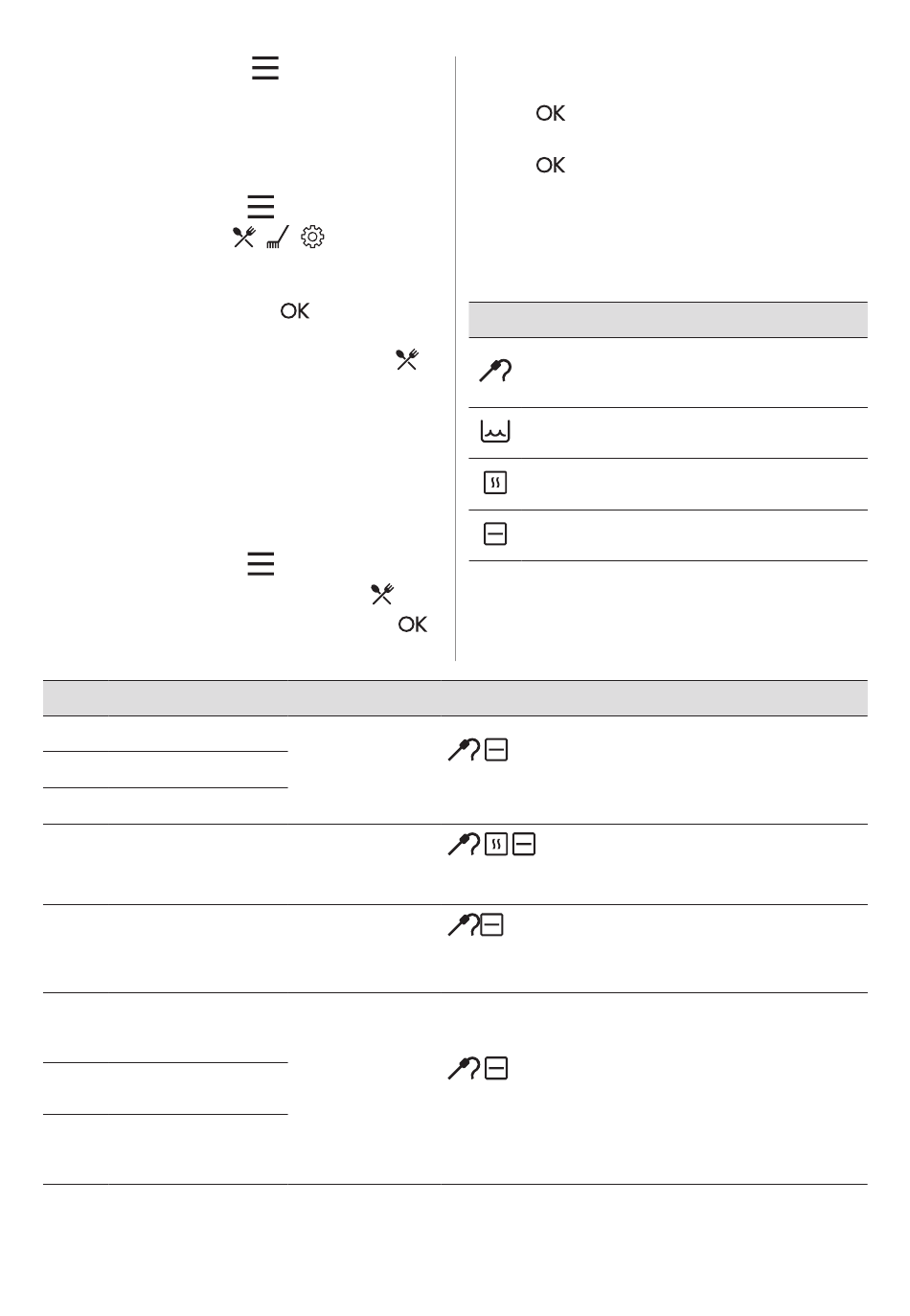 OK

OK

OK

OK